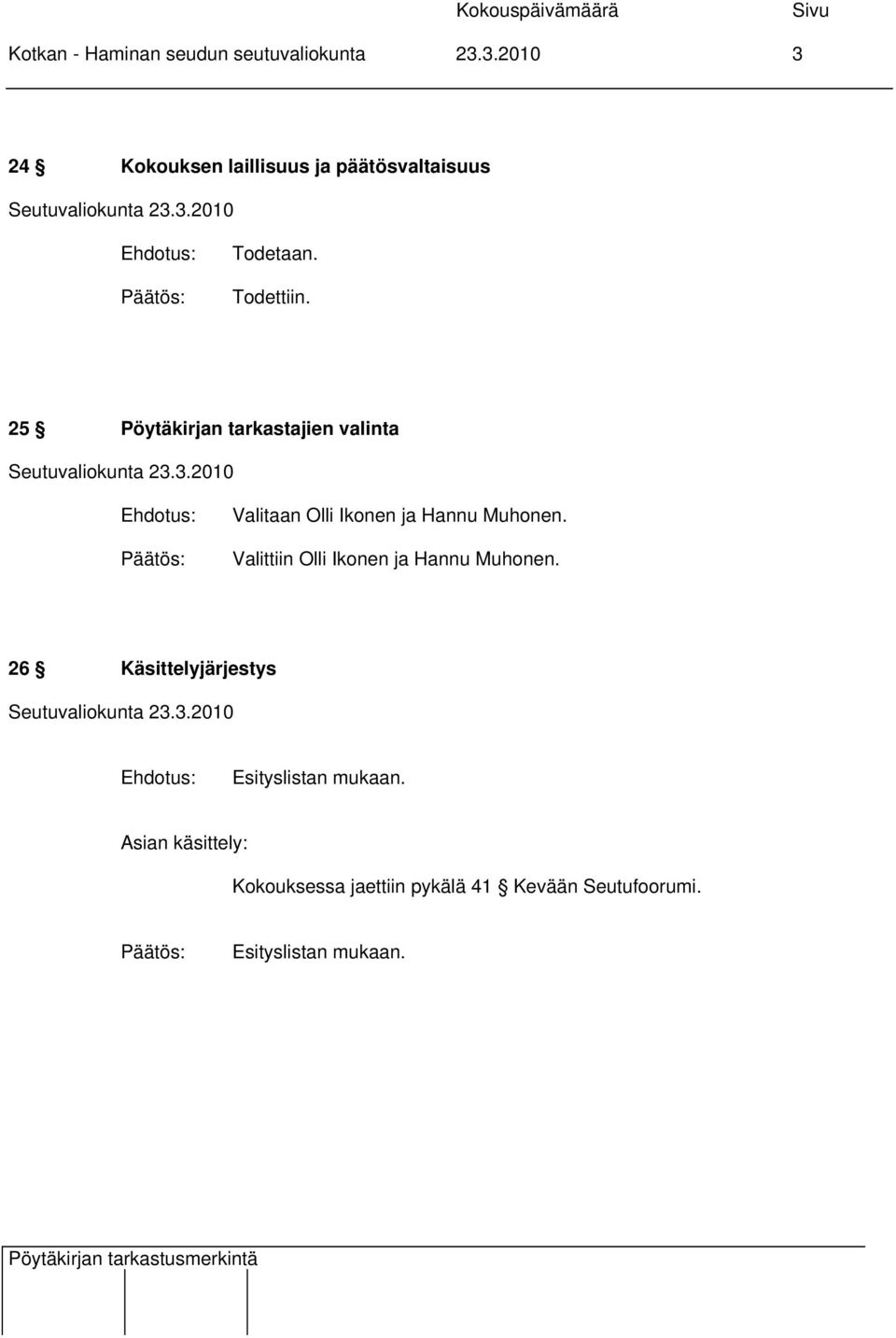 Kokouspäivämäärä Sivu
Kotkan - Haminan seudun seutuvaliokunta 23.3.2010 3

24 § Kokouksen laillisuus ja päätösvaltaisuus

Seutuvaliokunta 23.3.2010

Ehdotus: Todetaan.

Päätös: Todettiin.

25 § Pöytäkirjan tarkastajien valinta

Seutuvaliokunta 23.3.2010

Ehdotus: Valitaan Olli Ikonen ja Hannu Muhonen.

Päätös: Valittiin Olli Ikonen ja Hannu Muhonen.

26 § Käsittelyjärjestys

Seutuvaliokunta 23.3.2010

Ehdotus: Esityslistan mukaan.

Asian käsittely:

Kokouksessa jaettiin pykälä 41 § Kevään Seutufoorumi.

Päätös: Esityslistan mukaan.

Pöytäkirjan tarkastusmerkintä